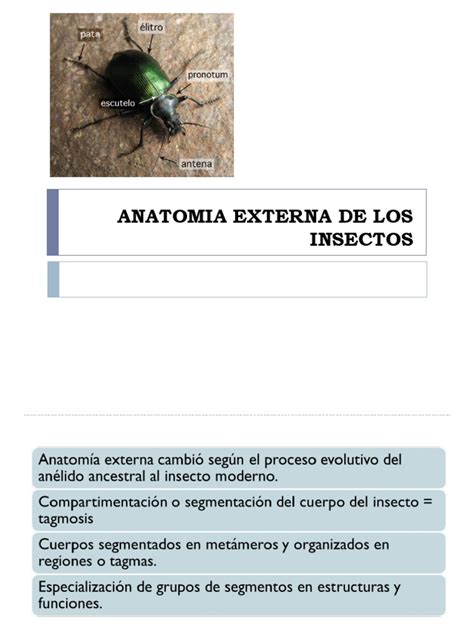 pata
élitro
pronotum
escutelo
antena

ANATOMIA EXTERNA DE LOS INSECTOS

Anatomía externa cambió según el proceso evolutivo del anélido ancestral al insecto moderno.

Compartimentación o segmentación del cuerpo del insecto = tagmosis

Cuerpos segmentados en metámeros y organizados en regiones o tagmas.

Especialización de grupos de segmentos en estructuras y funciones.